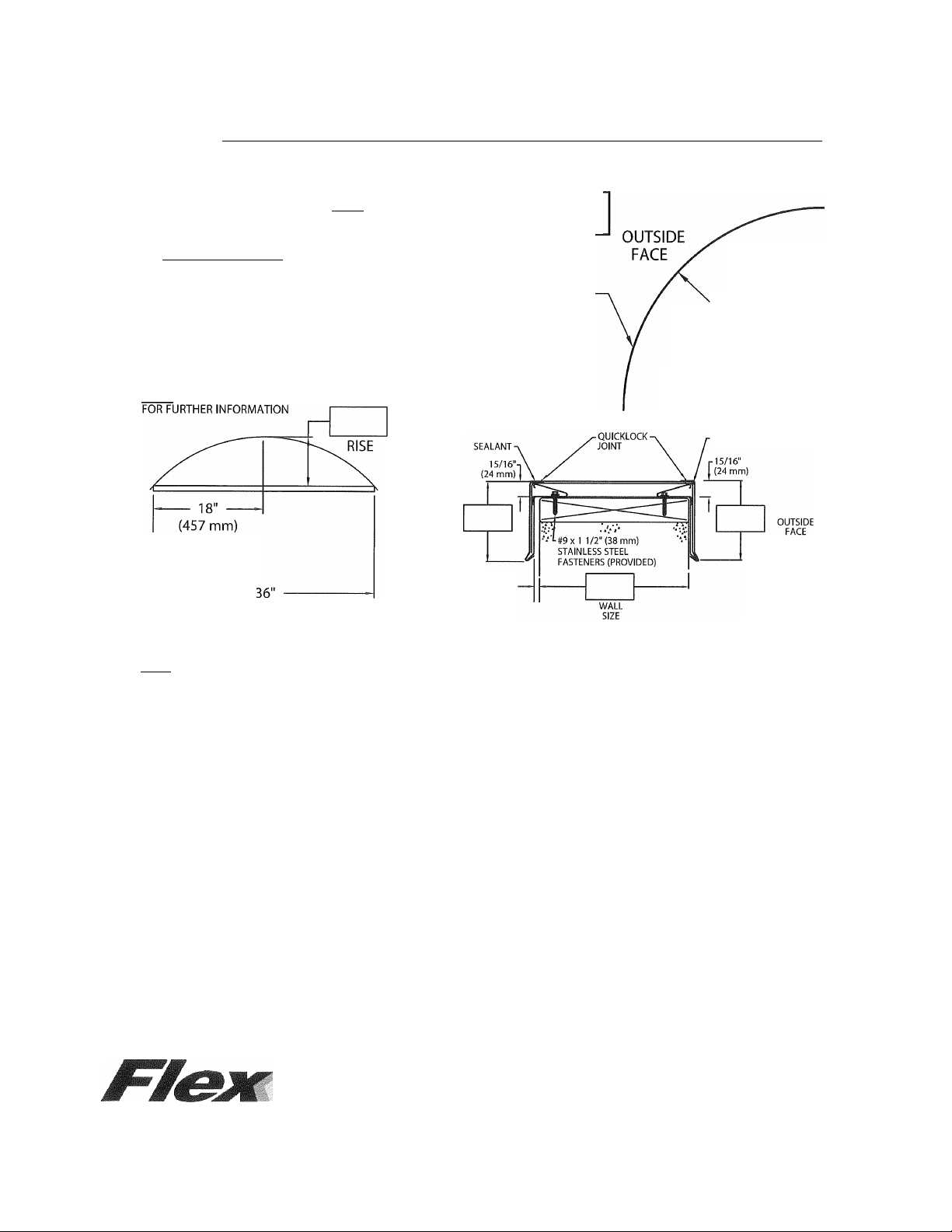 OUTSIDE FACE

FOR FURTHER INFORMATION

RISE

18"
(457 mm)

36"

SEALANT

QUICKLOCK JOINT

15/16"
(24 mm)

15/16"
(24 mm)

OUTSIDE FACE

#9 x 1 1/2" (38 mm)
STAINLESS STEEL
FASTENERS (PROVIDED)

WALL SIZE

Flex